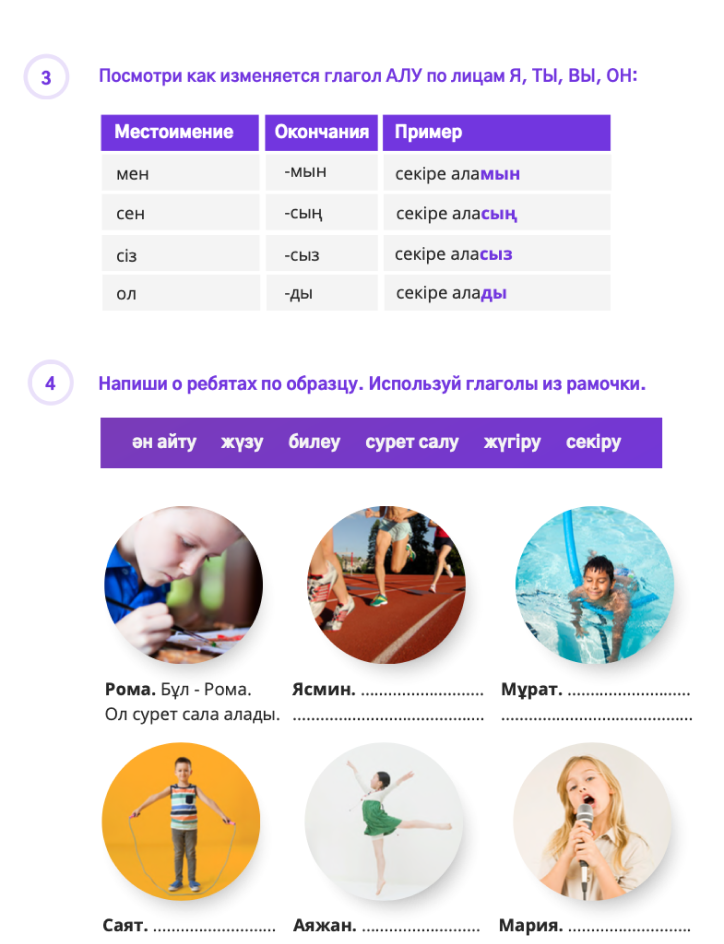 3

Посмотри как изменяется глагол АЛУ по лицам Я, ТЫ, ВЫ, ОН:

| Местоимение | Окончания | Пример |
|---|---|---|
| мен | -мын | секіре аламын |
| сен | -сың | секіре аласың |
| сіз | -сыз | секіре аласыз |
| ол | -ды | секіре алады |

4

Напиши о ребятах по образцу. Используй глаголы из рамочки.

ән айту жүзу билеу сурет салу жүгіру секіру

Рома. Бұл - Рома. Ол сурет сала алады.

Ясмин. ____ ____

Мұрат. ____ ____

Саят. ____

Аяжан. ____

Мария. ____